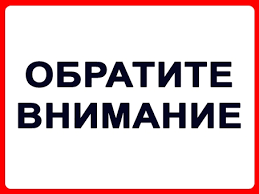 ОБРАТИТЕ ВНИМАНИЕ